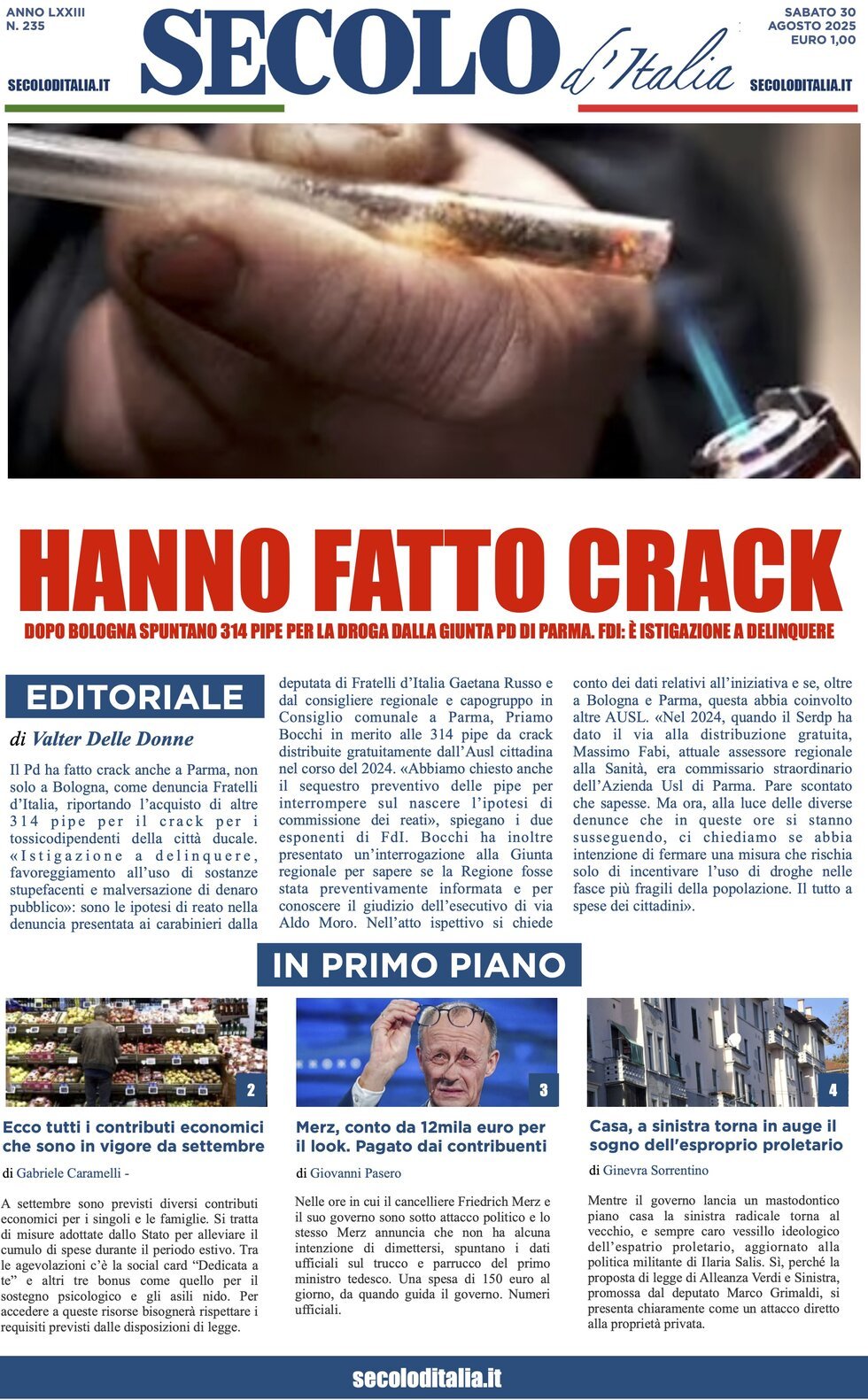 ANNO LXXIII
N. 235

SECOLODITALIA.IT

SECOLO d'Italia

SABATO 30 AGOSTO 2025
EURO 1,00

SECOLODITALIA.IT

HANNO FATTO CRACK

DOPO BOLOGNA SPUNTANO 314 PIPE PER LA DROGA DALLA GIUNTA PD DI PARMA. FDI: È ISTIGAZIONE A DELINQUERE

EDITORIALE

di Valter Delle Donne

Il Pd ha fatto crack anche a Parma, non solo a Bologna, come denuncia Fratelli d'Italia, riportando l'acquisto di altre 314 pipe per il crack per i tossicodipendenti della città ducale. «Istigazione a delinquere, favoreggiamento all'uso di sostanze stupefacenti e malversazione di denaro pubblico»: sono le ipotesi di reato nella denuncia presentata ai carabinieri dalla deputata di Fratelli d'Italia Gaetana Russo e dal consigliere regionale e capogruppo in Consiglio comunale a Parma, Priamo Bocchi in merito alle 314 pipe da crack distribuite gratuitamente dall'Ausl cittadina nel corso del 2024. «Abbiamo chiesto anche il sequestro preventivo delle pipe per interrompere sul nascere l'ipotesi di commissione dei reati», spiegano i due esponenti di FdI. Bocchi ha inoltre presentato un'interrogazione alla Giunta regionale per sapere se la Regione fosse stata preventivamente informata e per conoscere il giudizio dell'esecutivo di via Aldo Moro. Nell'atto ispettivo si chiede conto dei dati relativi all'iniziativa e se, oltre a Bologna e Parma, questa abbia coinvolto altre AUSL. «Nel 2024, quando il Serdp ha dato il via alla distribuzione gratuita, Massimo Fabi, attuale assessore regionale alla Sanità, era commissario straordinario dell'Azienda Usl di Parma. Pare scontato che sapesse. Ma ora, alla luce delle diverse denunce che in queste ore si stanno susseguendo, ci chiediamo se abbia intenzione di fermare una misura che rischia solo di incentivare l'uso di droghe nelle fasce più fragili della popolazione. Il tutto a spese dei cittadini».

IN PRIMO PIANO

2

Ecco tutti i contributi economici che sono in vigore da settembre

di Gabriele Caramelli -

A settembre sono previsti diversi contributi economici per i singoli e le famiglie. Si tratta di misure adottate dallo Stato per alleviare il cumulo di spese durante il periodo estivo. Tra le agevolazioni c'è la social card "Dedicata a te" e altri tre bonus come quello per il sostegno psicologico e gli asili nido. Per accedere a queste risorse bisognerà rispettare i requisiti previsti dalle disposizioni di legge.

3

Merz, conto da 12mila euro per il look. Pagato dai contribuenti

di Giovanni Pasero

Nelle ore in cui il cancelliere Friedrich Merz e il suo governo sono sotto attacco politico e lo stesso Merz annuncia che non ha alcuna intenzione di dimettersi, spuntano i dati ufficiali sul trucco e parrucco del primo ministro tedesco. Una spesa di 150 euro al giorno, da quando guida il governo. Numeri ufficiali.

4

Casa, a sinistra torna in auge il sogno dell'esproprio proletario

di Ginevra Sorrentino

Mentre il governo lancia un mastodontico piano casa la sinistra radicale torna al vecchio, e sempre caro vessillo ideologico dell'espatrio proletario, aggiornato alla politica militante di Ilaria Salis. Sì, perché la proposta di legge di Alleanza Verdi e Sinistra, promossa dal deputato Marco Grimaldi, si presenta chiaramente come un attacco diretto alla proprietà privata.

secoloditalia.it